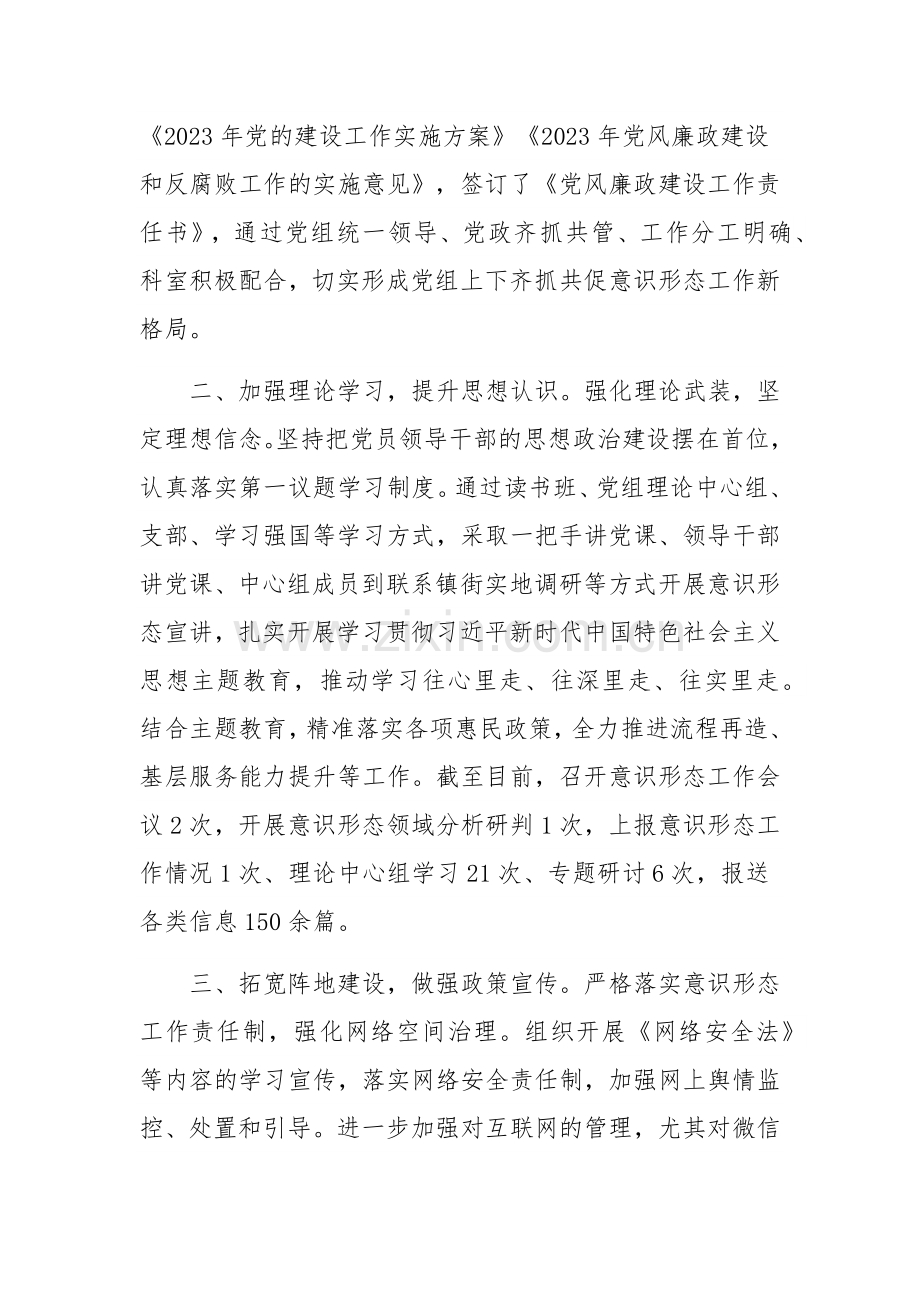 《2023年党的建设工作实施方案》《2023年党风廉政建设和反腐败工作的实施意见》，签订了《党风廉政建设工作责任书》，通过党组统一领导、党政齐抓共管、工作分工明确、科室积极配合，切实形成党组上下齐抓共促意识形态工作新格局。

二、加强理论学习，提升思想认识。强化理论武装，坚定理想信念。坚持把党员领导干部的思想政治建设摆在首位，认真落实第一议题学习制度。通过读书班、党组理论中心组、支部、学习强国等学习方式，采取一把手讲党课、领导干部讲党课、中心组成员到联系镇街实地调研等方式开展意识形态宣讲，扎实开展学习贯彻习近平新时代中国特色社会主义思想主题教育，推动学习往心里走、往深里走、往实里走。结合主题教育，精准落实各项惠民政策，全力推进流程再造、基层服务能力提升等工作。截至目前，召开意识形态工作会议2次，开展意识形态领域分析研判1次，上报意识形态工作情况1次、理论中心组学习21次、专题研讨6次，报送各类信息150余篇。

三、拓宽阵地建设，做强政策宣传。严格落实意识形态工作责任制，强化网络空间治理。组织开展《网络安全法》等内容的学习宣传，落实网络安全责任制，加强网上舆情监控、处置和引导。进一步加强对互联网的管理，尤其对微信

www.zixin.com.cn